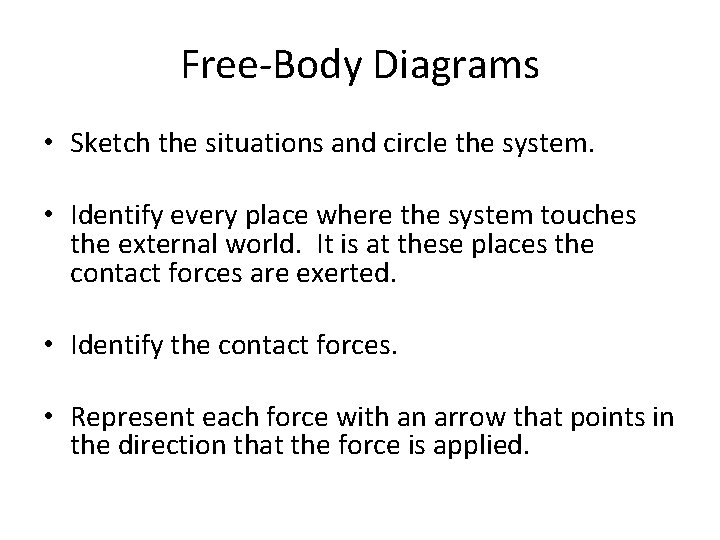 Free-Body Diagrams

• Sketch the situations and circle the system.

• Identify every place where the system touches the external world. It is at these places the contact forces are exerted.

• Identify the contact forces.

• Represent each force with an arrow that points in the direction that the force is applied.